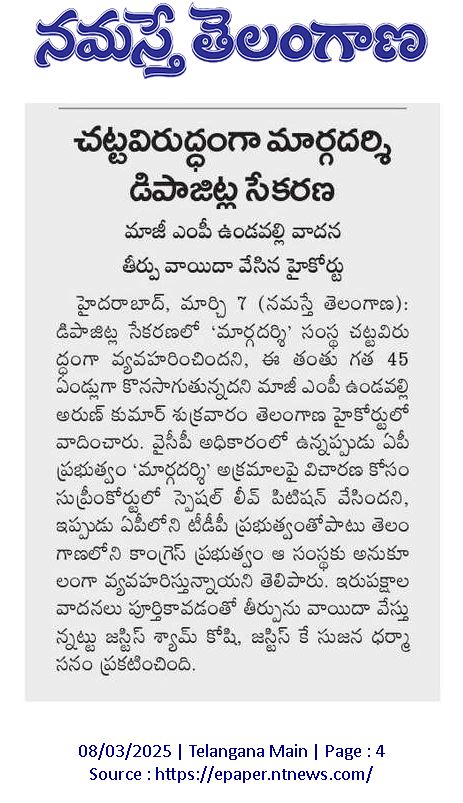 నమస్తే తెలంగాణ

చట్టవిరుద్ధంగా మార్గదర్శి డిపాజిట్ల సేకరణ

మాజీ ఎంపీ ఉండవల్లి వాదన

తీర్పు వాయిదా వేసిన హైకోర్టు

హైదరాబాద్, మార్చి 7 (నమస్తే తెలంగాణ): డిపాజిట్ల సేకరణలో 'మార్గదర్శి' సంస్థ చట్టవిరుద్ధంగా వ్యవహరించిందని, ఈ తంతు గత 45 ఏండ్లుగా కొనసాగుతున్నదని మాజీ ఎంపీ ఉండవల్లి అరుణ్ కుమార్ శుక్రవారం తెలంగాణ హైకోర్టులో వాదించారు. వైసీపీ అధికారంలో ఉన్నప్పుడు ఏపీ ప్రభుత్వం 'మార్గదర్శి' అక్రమాలపై విచారణ కోసం సుప్రీంకోర్టులో స్పెషల్ లీవ్ పిటిషన్ వేసిందని, ఇప్పుడు ఏపీలోని టీడీపీ ప్రభుత్వంతోపాటు తెలంగాణలోని కాంగ్రెస్ ప్రభుత్వం ఆ సంస్థకు అనుకూలంగా వ్యవహరిస్తున్నాయని తెలిపారు. ఇరుపక్షాల వాదనలు పూర్తికావడంతో తీర్పును వాయిదా వేస్తున్నట్టు జస్టిస్ శ్యామ్ కోషి, జస్టిస్ కే సుజన ధర్మాసనం ప్రకటించింది.

08/03/2025 | Telangana Main | Page : 4
Source : https://epaper.ntnews.com/